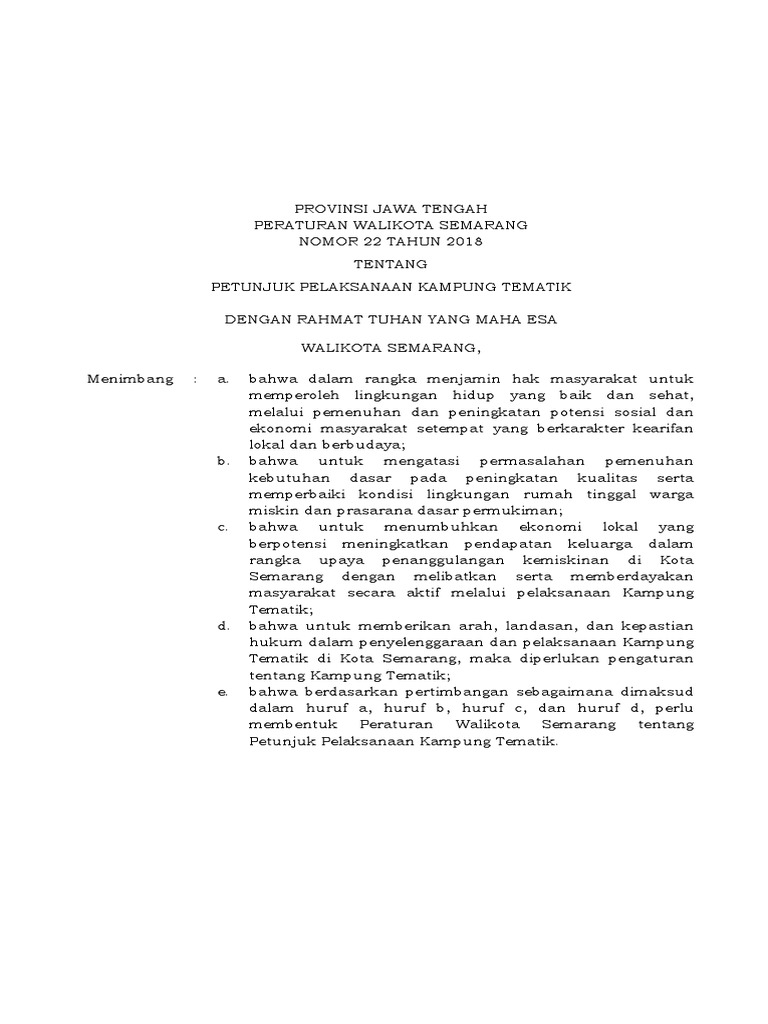 PROVINSI JAWA TENGAH
PERATURAN WALIKOTA SEMARANG
NOMOR 22 TAHUN 2018

TENTANG

PETUNJUK PELAKSANAAN KAMPUNG TEMATIK

DENGAN RAHMAT TUHAN YANG MAHA ESA

WALIKOTA SEMARANG,

Menimbang : a. bahwa dalam rangka menjamin hak masyarakat untuk memperoleh lingkungan hidup yang baik dan sehat, melalui pemenuhan dan peningkatan potensi sosial dan ekonomi masyarakat setempat yang berkarakter kearifan lokal dan berbudaya;

b. bahwa untuk mengatasi permasalahan pemenuhan kebutuhan dasar pada peningkatan kualitas serta memperbaiki kondisi lingkungan rumah tinggal warga miskin dan prasarana dasar permukiman;

c. bahwa untuk menumbuhkan ekonomi lokal yang berpotensi meningkatkan pendapatan keluarga dalam rangka upaya penanggulangan kemiskinan di Kota Semarang dengan melibatkan serta memberdayakan masyarakat secara aktif melalui pelaksanaan Kampung Tematik;

d. bahwa untuk memberikan arah, landasan, dan kepastian hukum dalam penyelenggaraan dan pelaksanaan Kampung Tematik di Kota Semarang, maka diperlukan pengaturan tentang Kampung Tematik;

e. bahwa berdasarkan pertimbangan sebagaimana dimaksud dalam huruf a, huruf b, huruf c, dan huruf d, perlu membentuk Peraturan Walikota Semarang tentang Petunjuk Pelaksanaan Kampung Tematik.